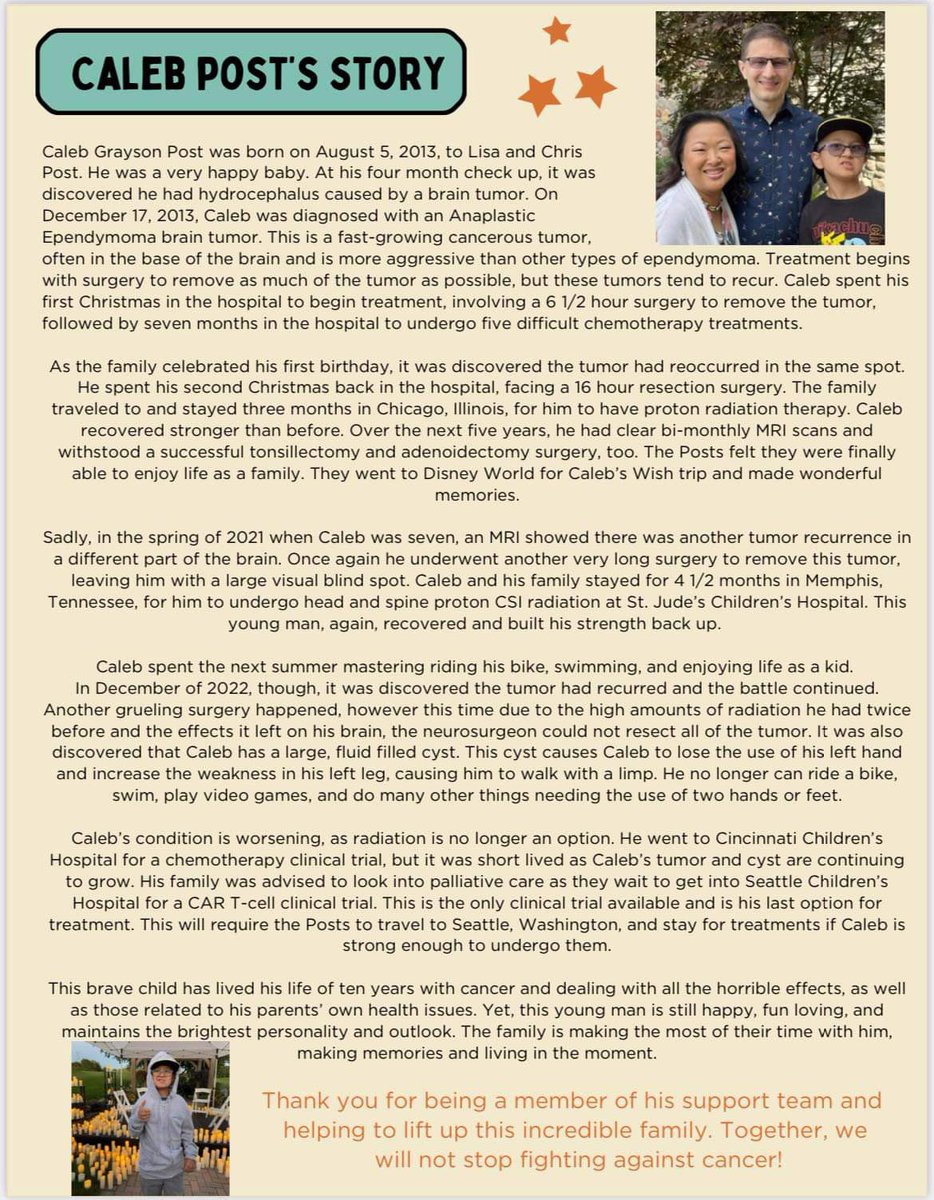 CALEB POST'S STORY

Caleb Grayson Post was born on August 5, 2013, to Lisa and Chris Post. He was a very happy baby. At his four month check up, it was discovered he had hydrocephalus caused by a brain tumor. On December 17, 2013, Caleb was diagnosed with an Anaplastic Ependymoma brain tumor. This is a fast-growing cancerous tumor, often in the base of the brain and is more aggressive than other types of ependymoma. Treatment begins with surgery to remove as much of the tumor as possible, but these tumors tend to recur. Caleb spent his first Christmas in the hospital to begin treatment, involving a 6 1/2 hour surgery to remove the tumor, followed by seven months in the hospital to undergo five difficult chemotherapy treatments.

As the family celebrated his first birthday, it was discovered the tumor had reoccurred in the same spot. He spent his second Christmas back in the hospital, facing a 16 hour resection surgery. The family traveled to and stayed three months in Chicago, Illinois, for him to have proton radiation therapy. Caleb recovered stronger than before. Over the next five years, he had clear bi-monthly MRI scans and withstood a successful tonsillectomy and adenoidectomy surgery, too. The Posts felt they were finally able to enjoy life as a family. They went to Disney World for Caleb's Wish trip and made wonderful memories.

Sadly, in the spring of 2021 when Caleb was seven, an MRI showed there was another tumor recurrence in a different part of the brain. Once again he underwent another very long surgery to remove this tumor, leaving him with a large visual blind spot. Caleb and his family stayed for 4 1/2 months in Memphis, Tennessee, for him to undergo head and spine proton CSI radiation at St. Jude's Children's Hospital. This young man, again, recovered and built his strength back up.

Caleb spent the next summer mastering riding his bike, swimming, and enjoying life as a kid. In December of 2022, though, it was discovered the tumor had recurred and the battle continued. Another grueling surgery happened, however this time due to the high amounts of radiation he had twice before and the effects it left on his brain, the neurosurgeon could not resect all of the tumor. It was also discovered that Caleb has a large, fluid filled cyst. This cyst causes Caleb to lose the use of his left hand and increase the weakness in his left leg, causing him to walk with a limp. He no longer can ride a bike, swim, play video games, and do many other things needing the use of two hands or feet.

Caleb's condition is worsening, as radiation is no longer an option. He went to Cincinnati Children's Hospital for a chemotherapy clinical trial, but it was short lived as Caleb's tumor and cyst are continuing to grow. His family was advised to look into palliative care as they wait to get into Seattle Children's Hospital for a CAR T-cell clinical trial. This is the only clinical trial available and is his last option for treatment. This will require the Posts to travel to Seattle, Washington, and stay for treatments if Caleb is strong enough to undergo them.

This brave child has lived his life of ten years with cancer and dealing with all the horrible effects, as well as those related to his parents' own health issues. Yet, this young man is still happy, fun loving, and maintains the brightest personality and outlook. The family is making the most of their time with him, making memories and living in the moment.

Thank you for being a member of his support team and helping to lift up this incredible family. Together, we will not stop fighting against cancer!